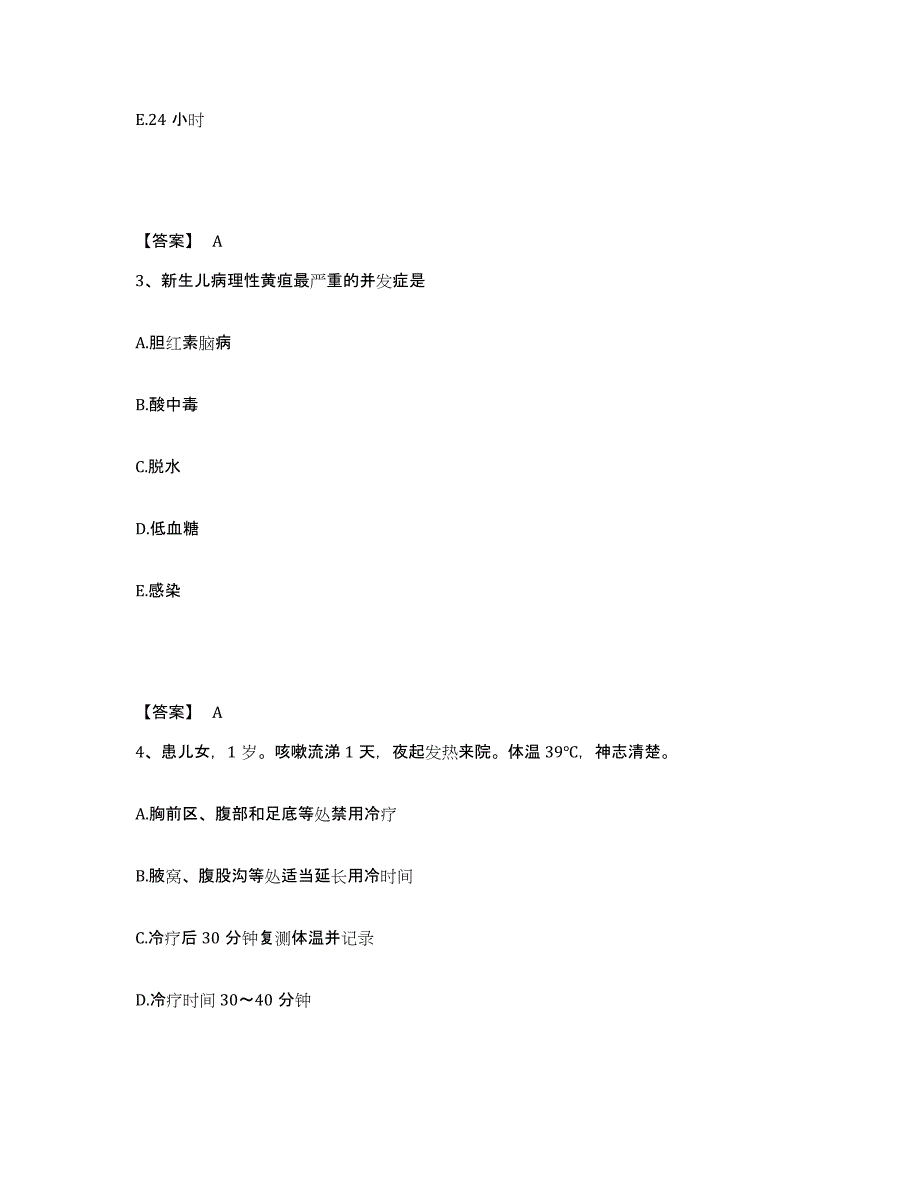 E.24 小时

【答案】 A

3、新生儿病理性黄疸最严重的并发症是

A.胆红素脑病

B.酸中毒

C.脱水

D.低血糖

E.感染

【答案】 A

4、患儿女，1 岁。咳嗽流涕 1 天，夜起发热来院。体温 39℃，神志清楚。

A.胸前区、腹部和足底等处禁用冷疗

B.腋窝、腹股沟等处适当延长用冷时间

C.冷疗后 30 分钟复测体温并记录

D.冷疗时间 30～40 分钟